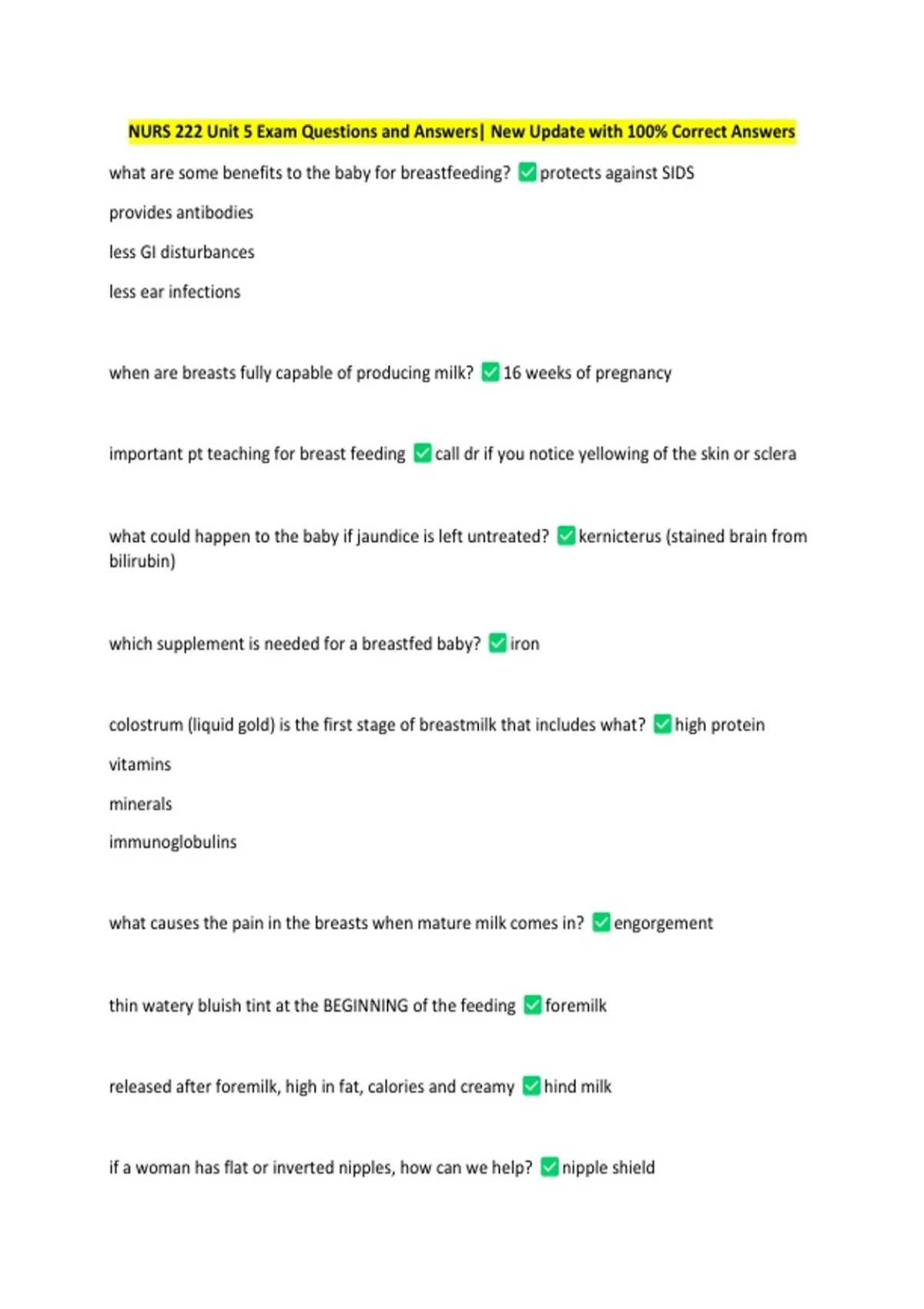 NURS 222 Unit 5 Exam Questions and Answers| New Update with 100% Correct Answers

what are some benefits to the baby for breastfeeding? ✅ protects against SIDS

provides antibodies

less GI disturbances

less ear infections

when are breasts fully capable of producing milk? ✅ 16 weeks of pregnancy

important pt teaching for breast feeding ✅ call dr if you notice yellowing of the skin or sclera

what could happen to the baby if jaundice is left untreated? ✅ kernicterus (stained brain from bilirubin)

which supplement is needed for a breastfed baby? ✅ iron

colostrum (liquid gold) is the first stage of breastmilk that includes what? ✅ high protein

vitamins

minerals

immunoglobulins

what causes the pain in the breasts when mature milk comes in? ✅ engorgement

thin watery bluish tint at the BEGINNING of the feeding ✅ foremilk

released after foremilk, high in fat, calories and creamy ✅ hind milk

if a woman has flat or inverted nipples, how can we help? ✅ nipple shield